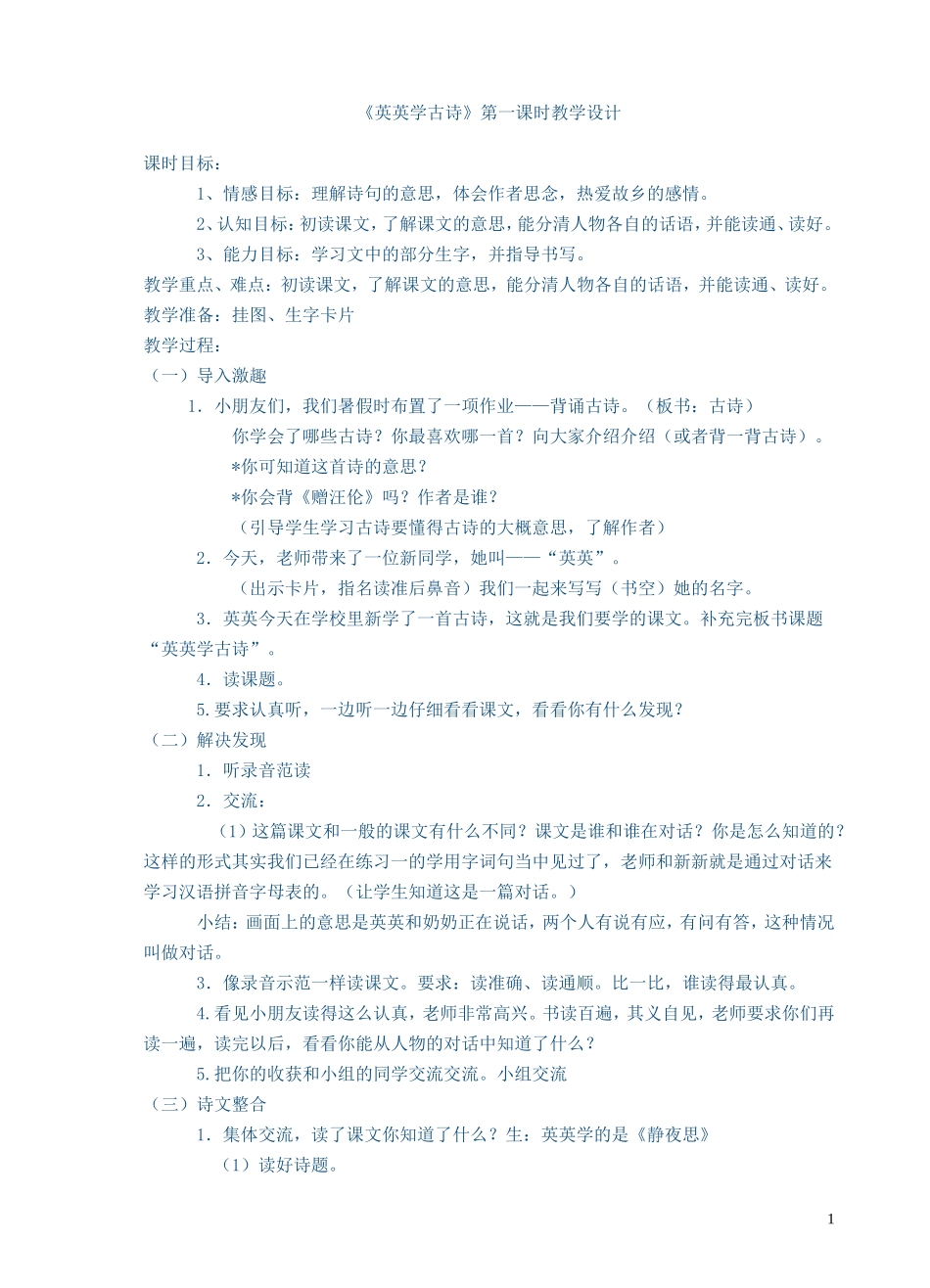 《英英学古诗》第一课时教学设计

课时目标：

1、情感目标：理解诗句的意思，体会作者思念，热爱故乡的感情。

2、认知目标：初读课文，了解课文的意思，能分清人物各自的话语，并能读通、读好。

3、能力目标：学习文中的部分生字，并指导书写。

教学重点、难点：初读课文，了解课文的意思，能分清人物各自的话语，并能读通、读好。

教学准备：挂图、生字卡片

教学过程：

（一）导入激趣

1．小朋友们，我们暑假时布置了一项作业——背诵古诗。（板书：古诗）

你学会了哪些古诗？你最喜欢哪一首？向大家介绍介绍（或者背一背古诗）。

*你可知道这首诗的意思？

*你会背《赠汪伦》吗？作者是谁？

（引导学生学习古诗要懂得古诗的大概意思，了解作者）

2．今天，老师带来了一位新同学，她叫——“英英”。

（出示卡片，指名读准后鼻音）我们一起来写写（书空）她的名字。

3．英英今天在学校里新学了一首古诗，这就是我们要学的课文。补充完板书课题“英英学古诗”。

4．读课题。

5.要求认真听，一边听一边仔细看看课文，看看你有什么发现？

（二）解决发现

1．听录音范读

2．交流：

（1）这篇课文和一般的课文有什么不同？课文是谁和谁在对话？你是怎么知道的？这样的形式其实我们已经在练习一的学用字词句当中见过了，老师和新新就是通过对话来学习汉语拼音字母表的。（让学生知道这是一篇对话。）

小结：画面上的意思是英英和奶奶正在说话，两个人有说有应，有问有答，这种情况叫做对话。

3．像录音示范一样读课文。要求：读准确、读通顺。比一比，谁读得最认真。

4.看见小朋友读得这么认真，老师非常高兴。书读百遍，其义自见，老师要求你们再读一遍，读完以后，看看你能从人物的对话中知道了什么？

5.把你的收获和小组的同学交流交流。小组交流

（三）诗文整合

1．集体交流，读了课文你知道了什么？生：英英学的是《静夜思》

（1）读好诗题。

1